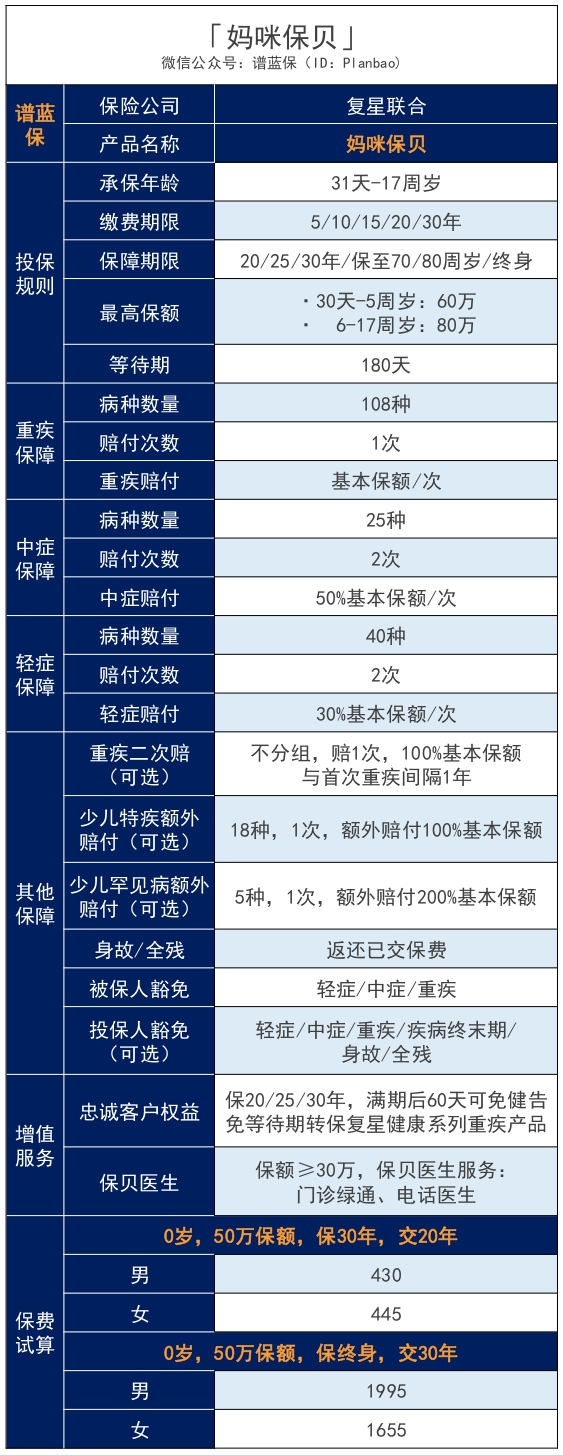 「妈咪保贝」
微信公众号：谱蓝保（ID：Planbao）

| 谱蓝保 | 保险公司 | 复星联合 |
|---|---|---|
| | 产品名称 | 妈咪保贝 |
| 投保规则 | 承保年龄 | 31天-17周岁 |
| | 缴费期限 | 5/10/15/20/30年 |
| | 保障期限 | 20/25/30年/保至70/80周岁/终身 |
| | 最高保额 | · 30天-5周岁：60万 · 6-17周岁：80万 |
| | 等待期 | 180天 |
| 重疾保障 | 病种数量 | 108种 |
| | 赔付次数 | 1次 |
| | 重疾赔付 | 基本保额/次 |
| 中症保障 | 病种数量 | 25种 |
| | 赔付次数 | 2次 |
| | 中症赔付 | 50%基本保额/次 |
| 轻症保障 | 病种数量 | 40种 |
| | 赔付次数 | 2次 |
| | 轻症赔付 | 30%基本保额/次 |
| 其他保障 | 重疾二次赔（可选） | 不分组，赔1次，100%基本保额 与首次重疾间隔1年 |
| | 少儿特疾额外赔付（可选） | 18种，1次，额外赔付100%基本保额 |
| | 少儿罕见病额外赔付（可选） | 5种，1次，额外赔付200%基本保额 |
| | 身故/全残 | 返还已交保费 |
| | 被保人豁免 | 轻症/中症/重疾 |
| | 投保人豁免（可选） | 轻症/中症/重疾/疾病终末期/身故/全残 |
| 增值服务 | 忠诚客户权益 | 保20/25/30年，满期后60天可免健告免等待期转保复星健康系列重疾产品 |
| | 保贝医生 | 保额≥30万，保贝医生服务：门诊绿通、电话医生 |
| 保费试算 | 0岁，50万保额，保30年，交20年 | |
| | 男 | 430 |
| | 女 | 445 |
| | 0岁，50万保额，保终身，交30年 | |
| | 男 | 1995 |
| | 女 | 1655 |